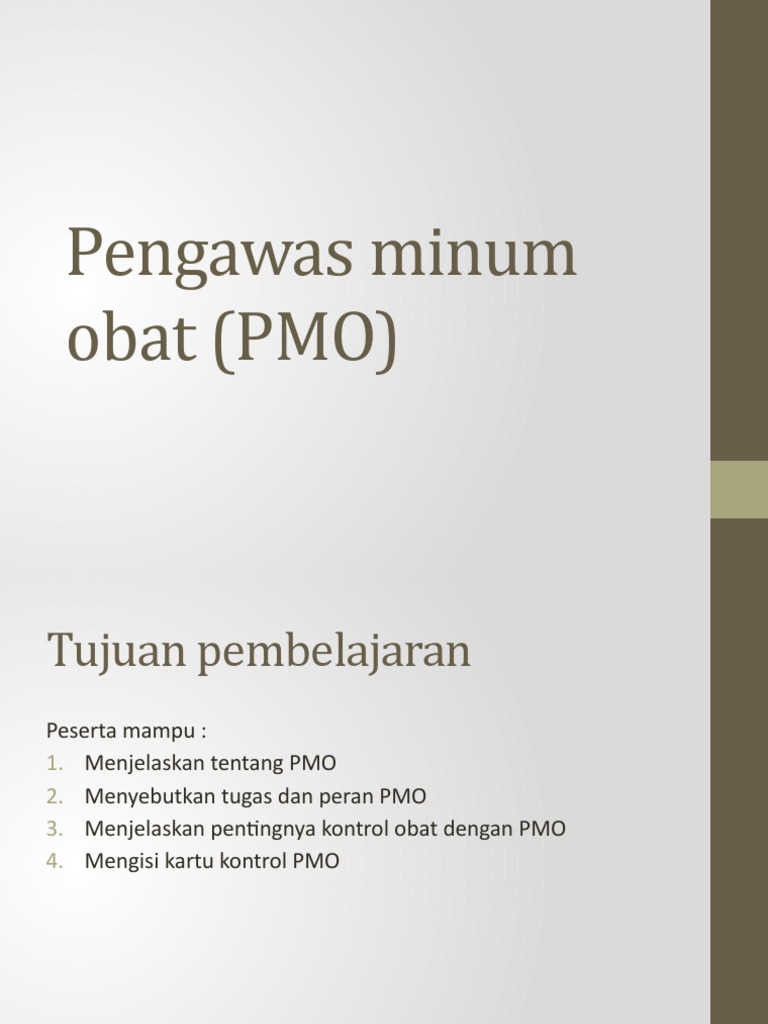 Pengawas minum obat (PMO)

Tujuan pembelajaran

Peserta mampu :
1. Menjelaskan tentang PMO
2. Menyebutkan tugas dan peran PMO
3. Menjelaskan pentingnya kontrol obat dengan PMO
4. Mengisi kartu kontrol PMO